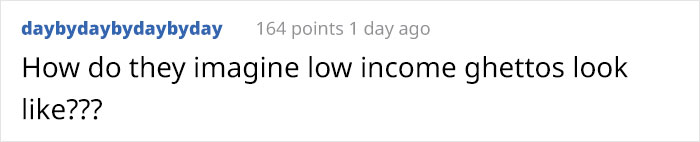 daybydaybydaybyday 164 points 1 day ago

How do they imagine low income ghettos look like???